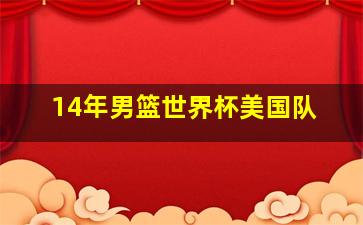 14年男篮世界杯美国队